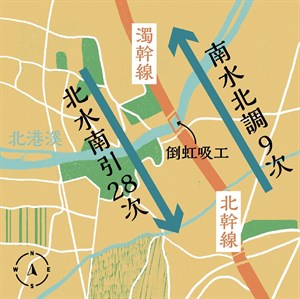 濁幹線

南水北調9次

北水南引28次

北港溪

倒虹吸工

北幹線

N
W
E
S